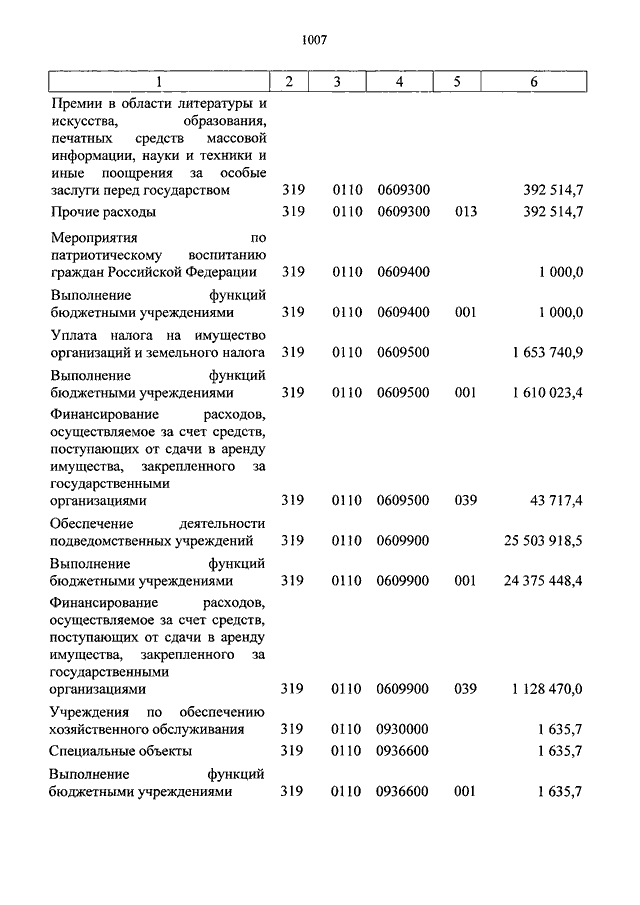 1007

| 1 | 2 | 3 | 4 | 5 | 6 |
|---|---|---|---|---|---|
| Премии в области литературы и искусства, образования, печатных средств массовой информации, науки и техники и иные поощрения за особые заслуги перед государством | 319 | 0110 | 0609300 | | 392 514,7 |
| Прочие расходы | 319 | 0110 | 0609300 | 013 | 392 514,7 |
| Мероприятия по патриотическому воспитанию граждан Российской Федерации | 319 | 0110 | 0609400 | | 1 000,0 |
| Выполнение функций бюджетными учреждениями | 319 | 0110 | 0609400 | 001 | 1 000,0 |
| Уплата налога на имущество организаций и земельного налога | 319 | 0110 | 0609500 | | 1 653 740,9 |
| Выполнение функций бюджетными учреждениями | 319 | 0110 | 0609500 | 001 | 1 610 023,4 |
| Финансирование расходов, осуществляемое за счет средств, поступающих от сдачи в аренду имущества, закрепленного за государственными организациями | 319 | 0110 | 0609500 | 039 | 43 717,4 |
| Обеспечение деятельности подведомственных учреждений | 319 | 0110 | 0609900 | | 25 503 918,5 |
| Выполнение функций бюджетными учреждениями | 319 | 0110 | 0609900 | 001 | 24 375 448,4 |
| Финансирование расходов, осуществляемое за счет средств, поступающих от сдачи в аренду имущества, закрепленного за государственными организациями | 319 | 0110 | 0609900 | 039 | 1 128 470,0 |
| Учреждения по обеспечению хозяйственного обслуживания | 319 | 0110 | 0930000 | | 1 635,7 |
| Специальные объекты | 319 | 0110 | 0936600 | | 1 635,7 |
| Выполнение функций бюджетными учреждениями | 319 | 0110 | 0936600 | 001 | 1 635,7 |